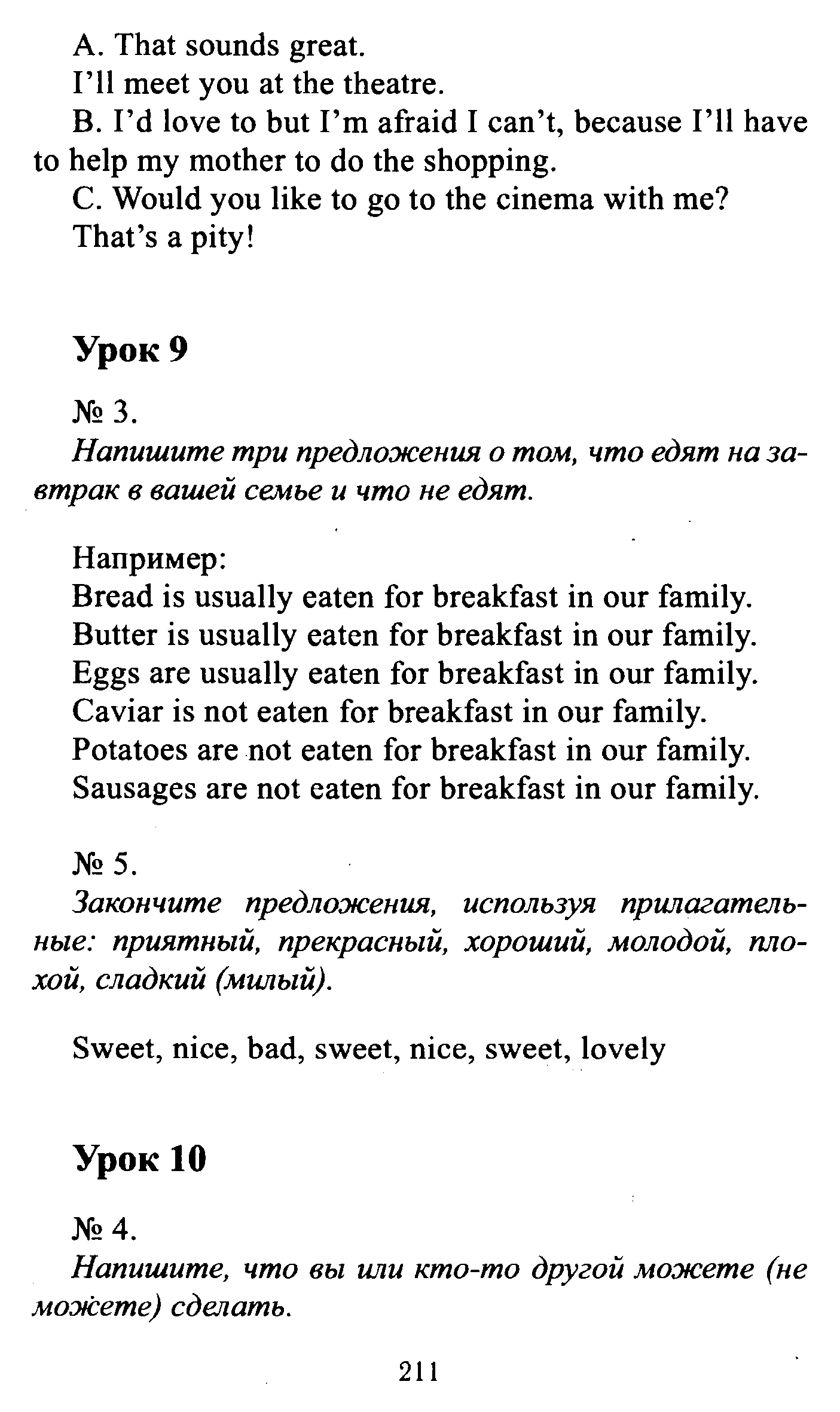 A. That sounds great.
I'll meet you at the theatre.

B. I'd love to but I'm afraid I can't, because I'll have to help my mother to do the shopping.

C. Would you like to go to the cinema with me?
That's a pity!

Урок 9

№ 3.
Напишите три предложения о том, что едят на завтрак в вашей семье и что не едят.

Например:
Bread is usually eaten for breakfast in our family.
Butter is usually eaten for breakfast in our family.
Eggs are usually eaten for breakfast in our family.
Caviar is not eaten for breakfast in our family.
Potatoes are not eaten for breakfast in our family.
Sausages are not eaten for breakfast in our family.

№ 5.
Закончите предложения, используя прилагательные: приятный, прекрасный, хороший, молодой, плохой, сладкий (милый).

Sweet, nice, bad, sweet, nice, sweet, lovely

Урок 10

№ 4.
Напишите, что вы или кто-то другой можете (не можете) сделать.

211